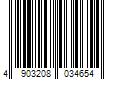 4 903208 034654